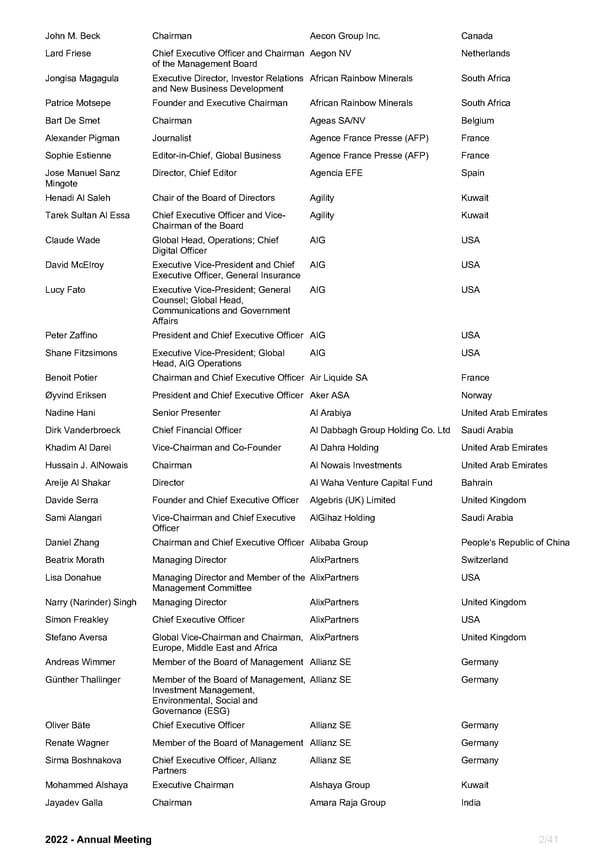 | | | | |
|---|---|---|---|
| John M. Beck | Chairman | Aecon Group Inc. | Canada |
| Lard Friese | Chief Executive Officer and Chairman of the Management Board | Aegon NV | Netherlands |
| Jongisa Magagula | Executive Director, Investor Relations and New Business Development | African Rainbow Minerals | South Africa |
| Patrice Motsepe | Founder and Executive Chairman | African Rainbow Minerals | South Africa |
| Bart De Smet | Chairman | Ageas SA/NV | Belgium |
| Alexander Pigman | Journalist | Agence France Presse (AFP) | France |
| Sophie Estienne | Editor-in-Chief, Global Business | Agence France Presse (AFP) | France |
| Jose Manuel Sanz Mingote | Director, Chief Editor | Agencia EFE | Spain |
| Henadi Al Saleh | Chair of the Board of Directors | Agility | Kuwait |
| Tarek Sultan Al Essa | Chief Executive Officer and Vice-Chairman of the Board | Agility | Kuwait |
| Claude Wade | Global Head, Operations; Chief Digital Officer | AIG | USA |
| David McElroy | Executive Vice-President and Chief Executive Officer, General Insurance | AIG | USA |
| Lucy Fato | Executive Vice-President; General Counsel; Global Head, Communications and Government Affairs | AIG | USA |
| Peter Zaffino | President and Chief Executive Officer | AIG | USA |
| Shane Fitzsimons | Executive Vice-President; Global Head, AIG Operations | AIG | USA |
| Benoit Potier | Chairman and Chief Executive Officer | Air Liquide SA | France |
| Øyvind Eriksen | President and Chief Executive Officer | Aker ASA | Norway |
| Nadine Hani | Senior Presenter | Al Arabiya | United Arab Emirates |
| Dirk Vanderbroeck | Chief Financial Officer | Al Dabbagh Group Holding Co. Ltd | Saudi Arabia |
| Khadim Al Darei | Vice-Chairman and Co-Founder | Al Dahra Holding | United Arab Emirates |
| Hussain J. AlNowais | Chairman | Al Nowais Investments | United Arab Emirates |
| Areije Al Shakar | Director | Al Waha Venture Capital Fund | Bahrain |
| Davide Serra | Founder and Chief Executive Officer | Algebris (UK) Limited | United Kingdom |
| Sami Alangari | Vice-Chairman and Chief Executive Officer | AlGihaz Holding | Saudi Arabia |
| Daniel Zhang | Chairman and Chief Executive Officer | Alibaba Group | People's Republic of China |
| Beatrix Morath | Managing Director | AlixPartners | Switzerland |
| Lisa Donahue | Managing Director and Member of the Management Committee | AlixPartners | USA |
| Narry (Narinder) Singh | Managing Director | AlixPartners | United Kingdom |
| Simon Freakley | Chief Executive Officer | AlixPartners | USA |
| Stefano Aversa | Global Vice-Chairman and Chairman, Europe, Middle East and Africa | AlixPartners | United Kingdom |
| Andreas Wimmer | Member of the Board of Management | Allianz SE | Germany |
| Günther Thallinger | Member of the Board of Management, Investment Management, Environmental, Social and Governance (ESG) | Allianz SE | Germany |
| Oliver Bäte | Chief Executive Officer | Allianz SE | Germany |
| Renate Wagner | Member of the Board of Management | Allianz SE | Germany |
| Sirma Boshnakova | Chief Executive Officer, Allianz Partners | Allianz SE | Germany |
| Mohammed Alshaya | Executive Chairman | Alshaya Group | Kuwait |
| Jayadev Galla | Chairman | Amara Raja Group | India |

2022 - Annual Meeting 2/41